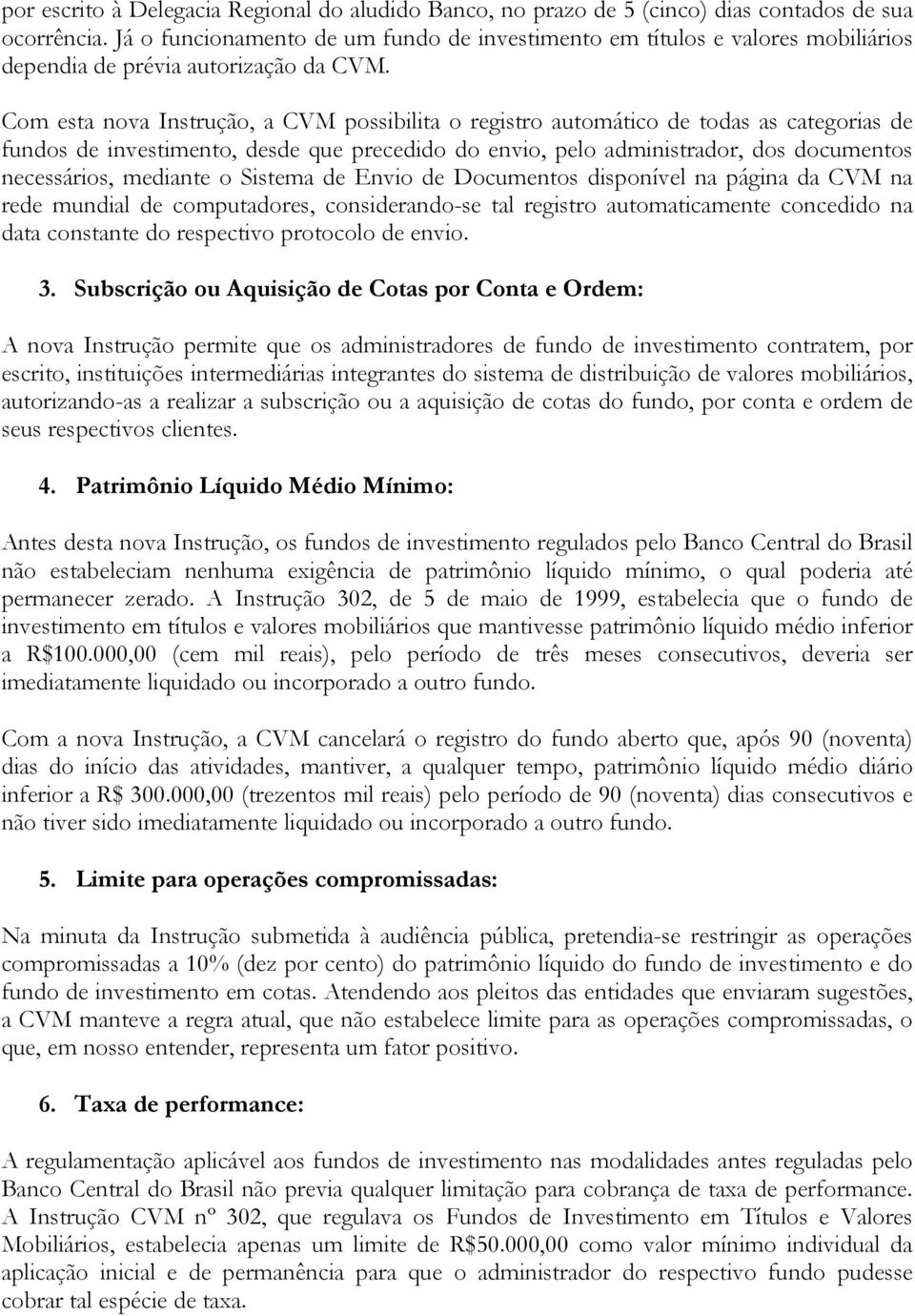 por escrito à Delegacia Regional do aludido Banco, no prazo de 5 (cinco) dias contados de sua ocorrência. Já o funcionamento de um fundo de investimento em títulos e valores mobiliários dependia de prévia autorização da CVM.

Com esta nova Instrução, a CVM possibilita o registro automático de todas as categorias de fundos de investimento, desde que precedido do envio, pelo administrador, dos documentos necessários, mediante o Sistema de Envio de Documentos disponível na página da CVM na rede mundial de computadores, considerando-se tal registro automaticamente concedido na data constante do respectivo protocolo de envio.

3. Subscrição ou Aquisição de Cotas por Conta e Ordem:

A nova Instrução permite que os administradores de fundo de investimento contratem, por escrito, instituições intermediárias integrantes do sistema de distribuição de valores mobiliários, autorizando-as a realizar a subscrição ou a aquisição de cotas do fundo, por conta e ordem de seus respectivos clientes.

4. Patrimônio Líquido Médio Mínimo:

Antes desta nova Instrução, os fundos de investimento regulados pelo Banco Central do Brasil não estabeleciam nenhuma exigência de patrimônio líquido mínimo, o qual poderia até permanecer zerado. A Instrução 302, de 5 de maio de 1999, estabelecia que o fundo de investimento em títulos e valores mobiliários que mantivesse patrimônio líquido médio inferior a R$100.000,00 (cem mil reais), pelo período de três meses consecutivos, deveria ser imediatamente liquidado ou incorporado a outro fundo.

Com a nova Instrução, a CVM cancelará o registro do fundo aberto que, após 90 (noventa) dias do início das atividades, mantiver, a qualquer tempo, patrimônio líquido médio diário inferior a R$ 300.000,00 (trezentos mil reais) pelo período de 90 (noventa) dias consecutivos e não tiver sido imediatamente liquidado ou incorporado a outro fundo.

5. Limite para operações compromissadas:

Na minuta da Instrução submetida à audiência pública, pretendia-se restringir as operações compromissadas a 10% (dez por cento) do patrimônio líquido do fundo de investimento e do fundo de investimento em cotas. Atendendo aos pleitos das entidades que enviaram sugestões, a CVM manteve a regra atual, que não estabelece limite para as operações compromissadas, o que, em nosso entender, representa um fator positivo.

6. Taxa de performance:

A regulamentação aplicável aos fundos de investimento nas modalidades antes reguladas pelo Banco Central do Brasil não previa qualquer limitação para cobrança de taxa de performance. A Instrução CVM nº 302, que regulava os Fundos de Investimento em Títulos e Valores Mobiliários, estabelecia apenas um limite de R$50.000,00 como valor mínimo individual da aplicação inicial e de permanência para que o administrador do respectivo fundo pudesse cobrar tal espécie de taxa.